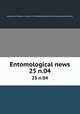 Entomological news
25 n.04
25 n.04